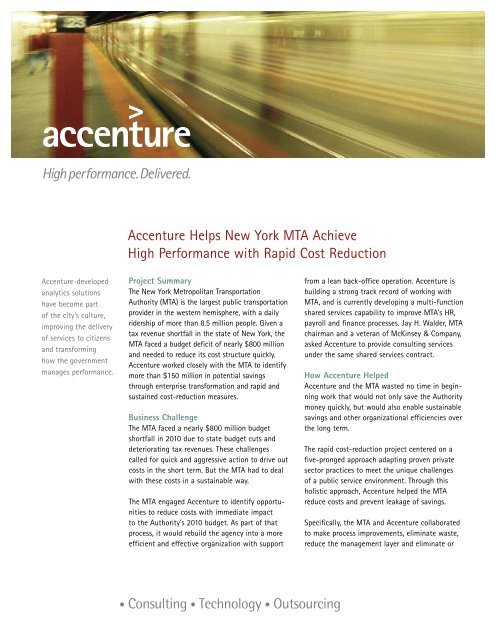 23

accenture

High performance. Delivered.

Accenture Helps New York MTA Achieve High Performance with Rapid Cost Reduction

Accenture-developed analytics solutions have become part of the city's culture, improving the delivery of services to citizens and transforming how the government manages performance.

Project Summary
The New York Metropolitan Transportation Authority (MTA) is the largest public transportation provider in the western hemisphere, with a daily ridership of more than 8.5 million people. Given a tax revenue shortfall in the state of New York, the MTA faced a budget deficit of nearly $800 million and needed to reduce its cost structure quickly. Accenture worked closely with the MTA to identify more than $150 million in potential savings through enterprise transformation and rapid and sustained cost-reduction measures.

Business Challenge
The MTA faced a nearly $800 million budget shortfall in 2010 due to state budget cuts and deteriorating tax revenues. These challenges called for quick and aggressive action to drive out costs in the short term. But the MTA had to deal with these costs in a sustainable way.

The MTA engaged Accenture to identify opportunities to reduce costs with immediate impact to the Authority's 2010 budget. As part of that process, it would rebuild the agency into a more efficient and effective organization with support from a lean back-office operation. Accenture is building a strong track record of working with MTA, and is currently developing a multi-function shared services capability to improve MTA's HR, payroll and finance processes. Jay H. Walder, MTA chairman and a veteran of McKinsey & Company, asked Accenture to provide consulting services under the same shared services contract.

How Accenture Helped
Accenture and the MTA wasted no time in beginning work that would not only save the Authority money quickly, but would also enable sustainable savings and other organizational efficiencies over the long term.

The rapid cost-reduction project centered on a five-pronged approach adapting proven private sector practices to meet the unique challenges of a public service environment. Through this holistic approach, Accenture helped the MTA reduce costs and prevent leakage of savings.

Specifically, the MTA and Accenture collaborated to make process improvements, eliminate waste, reduce the management layer and eliminate or

• Consulting • Technology • Outsourcing